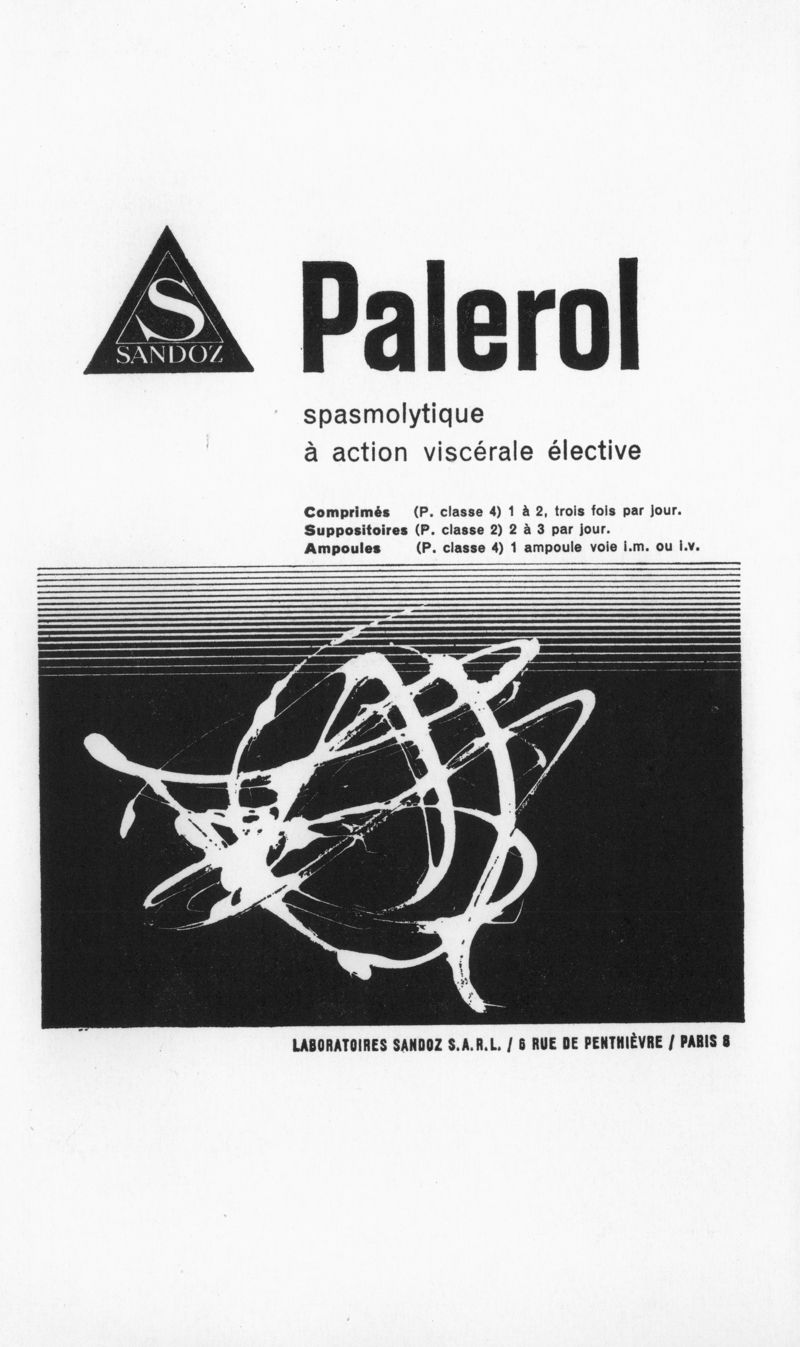 S
SANDOZ

Palerol

spasmolytique
à action viscérale élective

Comprimés (P. classe 4) 1 à 2, trois fois par jour.
Suppositoires (P. classe 2) 2 à 3 par jour.
Ampoules (P. classe 4) 1 ampoule voie i.m. ou i.v.

LABORATOIRES SANDOZ S.A.R.L. / 6 RUE DE PENTHIÈVRE / PARIS 8